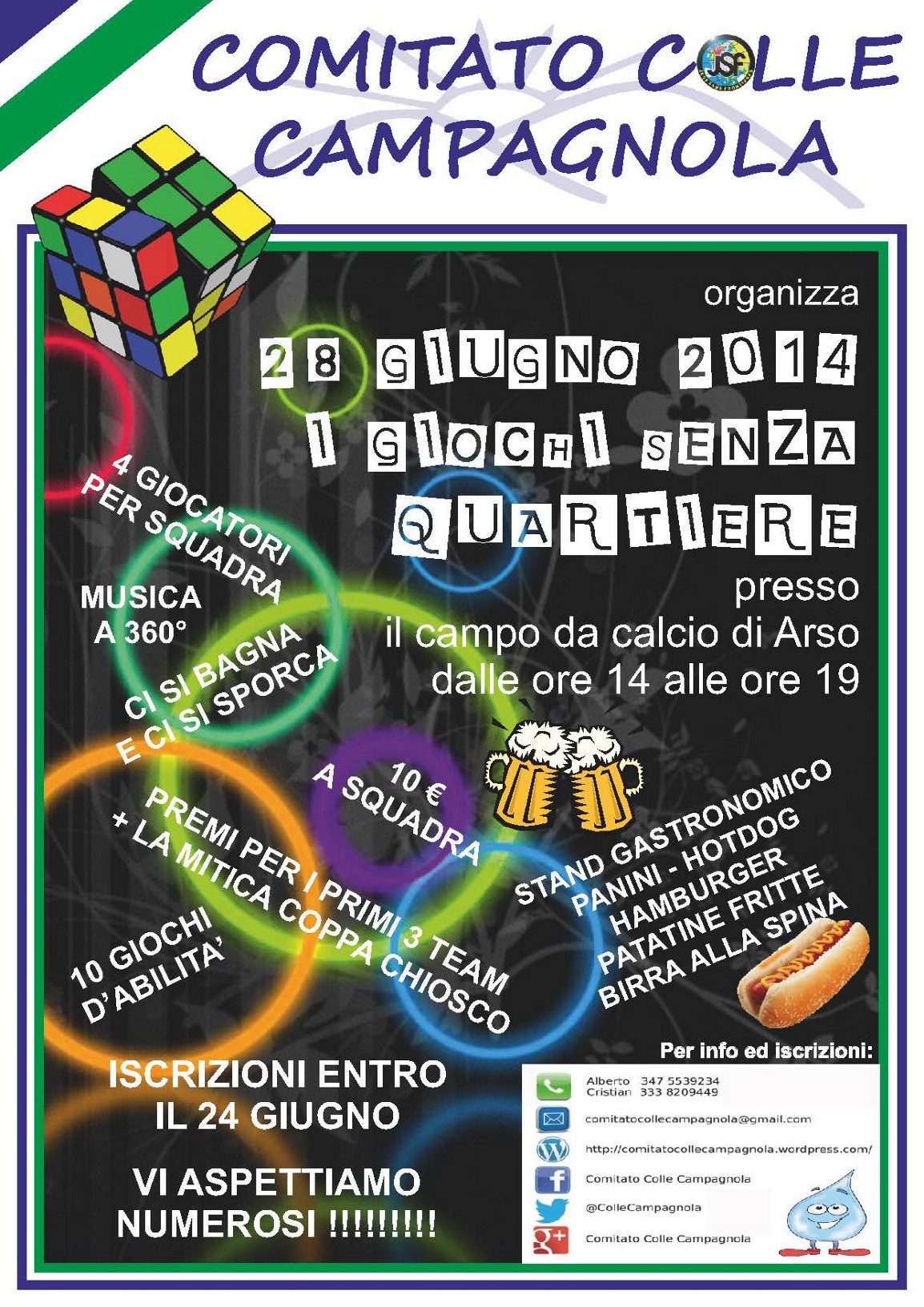 COMITATO COLLE CAMPAGNOLA

JSF

organizza

28 GIUGNO 2014
I GIOCHI SENZA QUARTIERE

presso
il campo da calcio di Arso
dalle ore 14 alle ore 19

4 GIOCATORI PER SQUADRA

MUSICA A 360°

CI SI BAGNA E CI SI SPORCA

10 € A SQUADRA

PREMI PER I PRIMI 3 TEAM + LA MITICA COPPA CHIOSCO

10 GIOCHI D'ABILITA'

STAND GASTRONOMICO
PANINI - HOTDOG
HAMBURGER
PATATINE FRITTE
BIRRA ALLA SPINA

ISCRIZIONI ENTRO IL 24 GIUGNO

VI ASPETTIAMO NUMEROSI !!!!!!!!!

Per info ed iscrizioni:

Alberto 347 5539234
Cristian 333 8209449

comitatocollecampagnola@gmail.com

http://comitatocollecampagnola.wordpress.com/

Comitato Colle Campagnola

@ColleCampagnola

Comitato Colle Campagnola